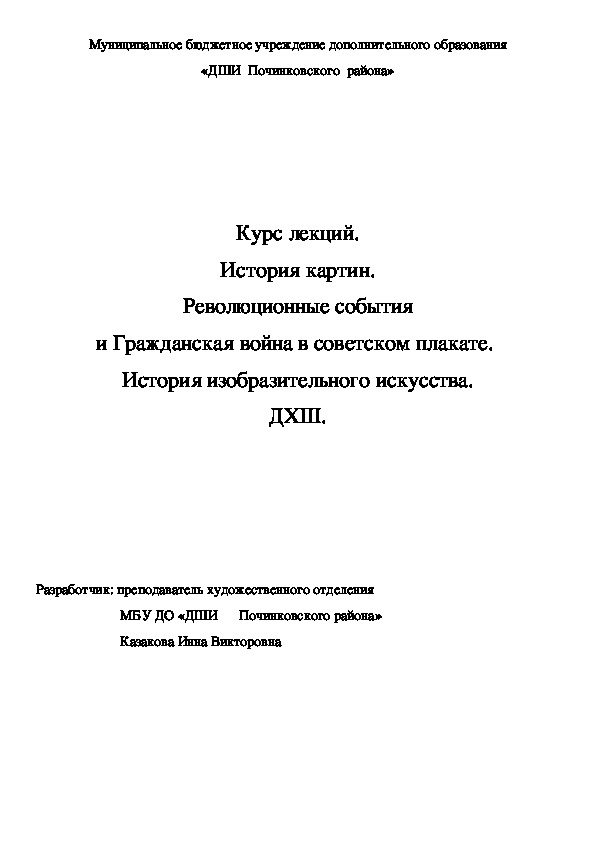 Муниципальное бюджетное учреждение дополнительного образования

«ДШИ Починковского района»

Курс лекций.

История картин.

Революционные события

и Гражданская война в советском плакате.

История изобразительного искусства.

ДХШ.

Разработчик: преподаватель художественного отделения

МБУ ДО «ДШИ Починковского района»

Казакова Инна Викторовна